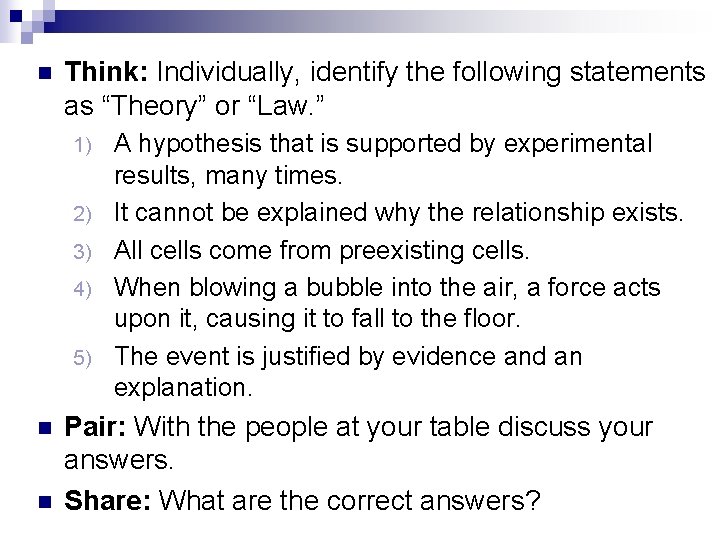 Think: Individually, identify the following statements as “Theory” or “Law.”

1) A hypothesis that is supported by experimental results, many times.
2) It cannot be explained why the relationship exists.
3) All cells come from preexisting cells.
4) When blowing a bubble into the air, a force acts upon it, causing it to fall to the floor.
5) The event is justified by evidence and an explanation.

Pair: With the people at your table discuss your answers.

Share: What are the correct answers?